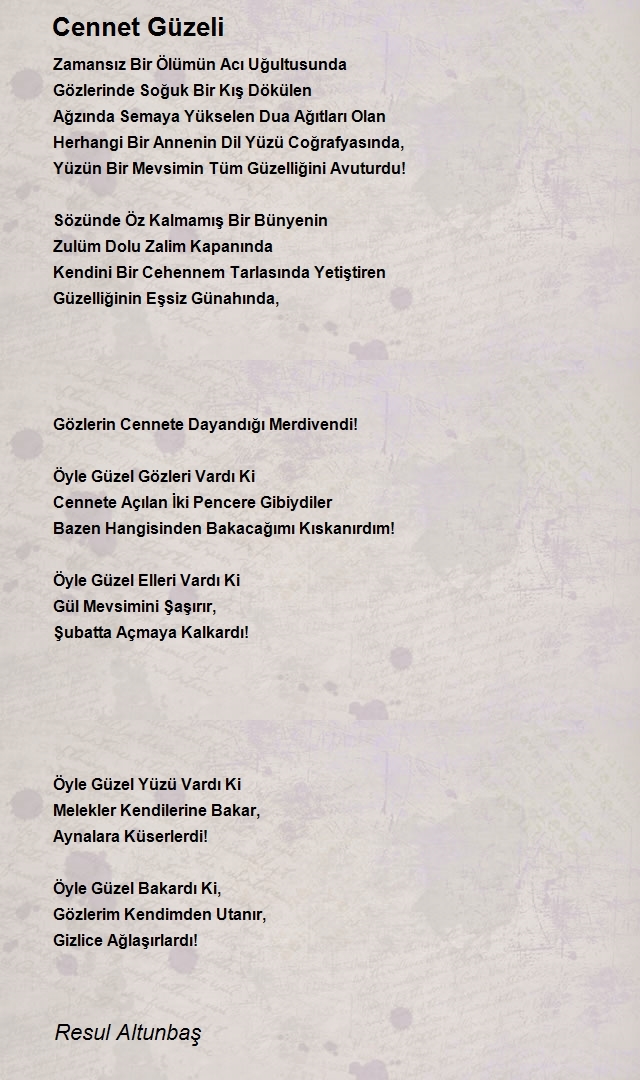 Cennet Güzeli

Zamansız Bir Ölümün Acı Uğultusunda
Gözlerinde Soğuk Bir Kış Dökülen
Ağzında Semaya Yükselen Dua Ağıtları Olan
Herhangi Bir Annenin Dil Yüzü Coğrafyasında,
Yüzün Bir Mevsimin Tüm Güzelliğini Avuturdu!

Sözünde Öz Kalmamış Bir Bünyenin
Zulüm Dolu Zalim Kapanında
Kendini Bir Cehennem Tarlasında Yetiştiren
Güzelliğinin Eşsiz Günahında,

Gözlerin Cennete Dayandığı Merdivendi!

Öyle Güzel Gözleri Vardı Ki
Cennete Açılan İki Pencere Gibiydiler
Bazen Hangisinden Bakacağımı Kıskanırdım!

Öyle Güzel Elleri Vardı Ki
Gül Mevsimini Şaşırır,
Şubatta Açmaya Kalkardı!

Öyle Güzel Yüzü Vardı Ki
Melekler Kendilerine Bakar,
Aynalara Küserlerdi!

Öyle Güzel Bakardı Ki,
Gözlerim Kendimden Utanır,
Gizlice Ağlaşırlardı!

Resul Altunbaş